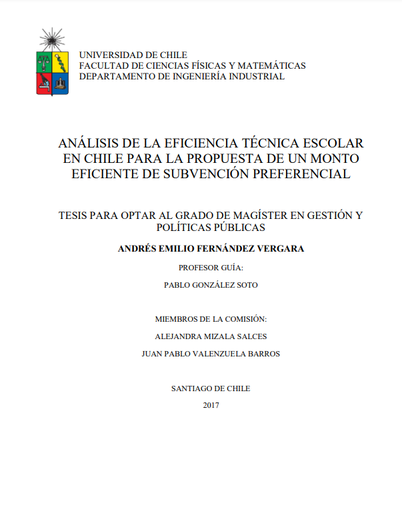 UNIVERSIDAD DE CHILE
FACULTAD DE CIENCIAS FÍSICAS Y MATEMÁTICAS
DEPARTAMENTO DE INGENIERÍA INDUSTRIAL

ANÁLISIS DE LA EFICIENCIA TÉCNICA ESCOLAR EN CHILE PARA LA PROPUESTA DE UN MONTO EFICIENTE DE SUBVENCIÓN PREFERENCIAL

TESIS PARA OPTAR AL GRADO DE MAGÍSTER EN GESTIÓN Y POLÍTICAS PÚBLICAS

ANDRÉS EMILIO FERNÁNDEZ VERGARA

PROFESOR GUÍA:

PABLO GONZÁLEZ SOTO

MIEMBROS DE LA COMISIÓN:

ALEJANDRA MIZALA SALCES

JUAN PABLO VALENZUELA BARROS

SANTIAGO DE CHILE

2017